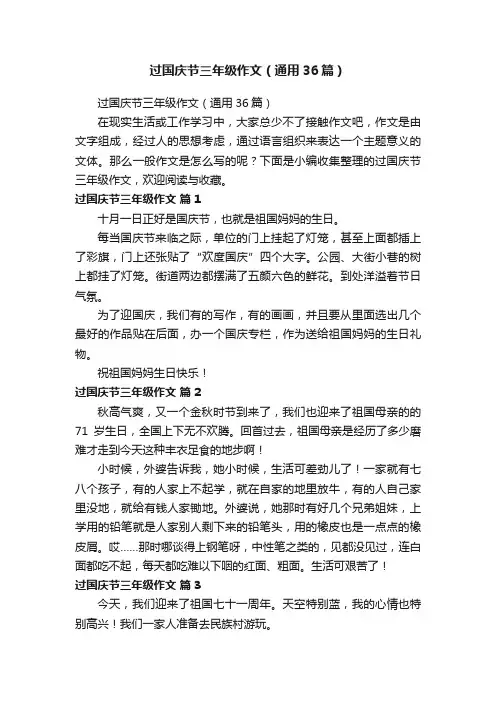 过国庆节三年级作文（通用36篇）

过国庆节三年级作文（通用36篇）

在现实生活或工作学习中，大家总少不了接触作文吧，作文是由文字组成，经过人的思想考虑，通过语言组织来表达一个主题意义的文体。那么一般作文是怎么写的呢？下面是小编收集整理的过国庆节三年级作文，欢迎阅读与收藏。

过国庆节三年级作文 篇1

十月一日正好是国庆节，也就是祖国妈妈的生日。

每当国庆节来临之际，单位的门上挂起了灯笼，甚至上面都插上了彩旗，门上还张贴了“欢度国庆”四个大字。公园、大街小巷的树上都挂了灯笼。街道两边都摆满了五颜六色的鲜花。到处洋溢着节日气氛。

为了迎国庆，我们有的写作，有的画画，并且要从里面选出几个最好的作品贴在后面，办一个国庆专栏，作为送给祖国妈妈的生日礼物。

祝祖国妈妈生日快乐！

过国庆节三年级作文 篇2

秋高气爽，又一个金秋时节到来了，我们也迎来了祖国母亲的的71岁生日，全国上下无不欢腾。回首过去，祖国母亲是经历了多少磨难才走到今天这种丰衣足食的地步啊！

小时候，外婆告诉我，她小时候，生活可差劲儿了！一家就有七八个孩子，有的人家上不起学，就在自家的地里放牛，有的人自己家里没地，就给有钱人家锄地。外婆说，她那时有好几个兄弟姐妹，上学用的铅笔就是人家别人剩下来的铅笔头，用的橡皮也是一点点的橡皮屑。哎……那时哪谈得上钢笔呀，中性笔之类的，见都没见过，连白面都吃不起，每天都吃难以下咽的红面、粗面。生活可艰苦了！

过国庆节三年级作文 篇3

今天，我们迎来了祖国七十一周年。天空特别蓝，我的心情也特别高兴！我们一家人准备去民族村游玩。